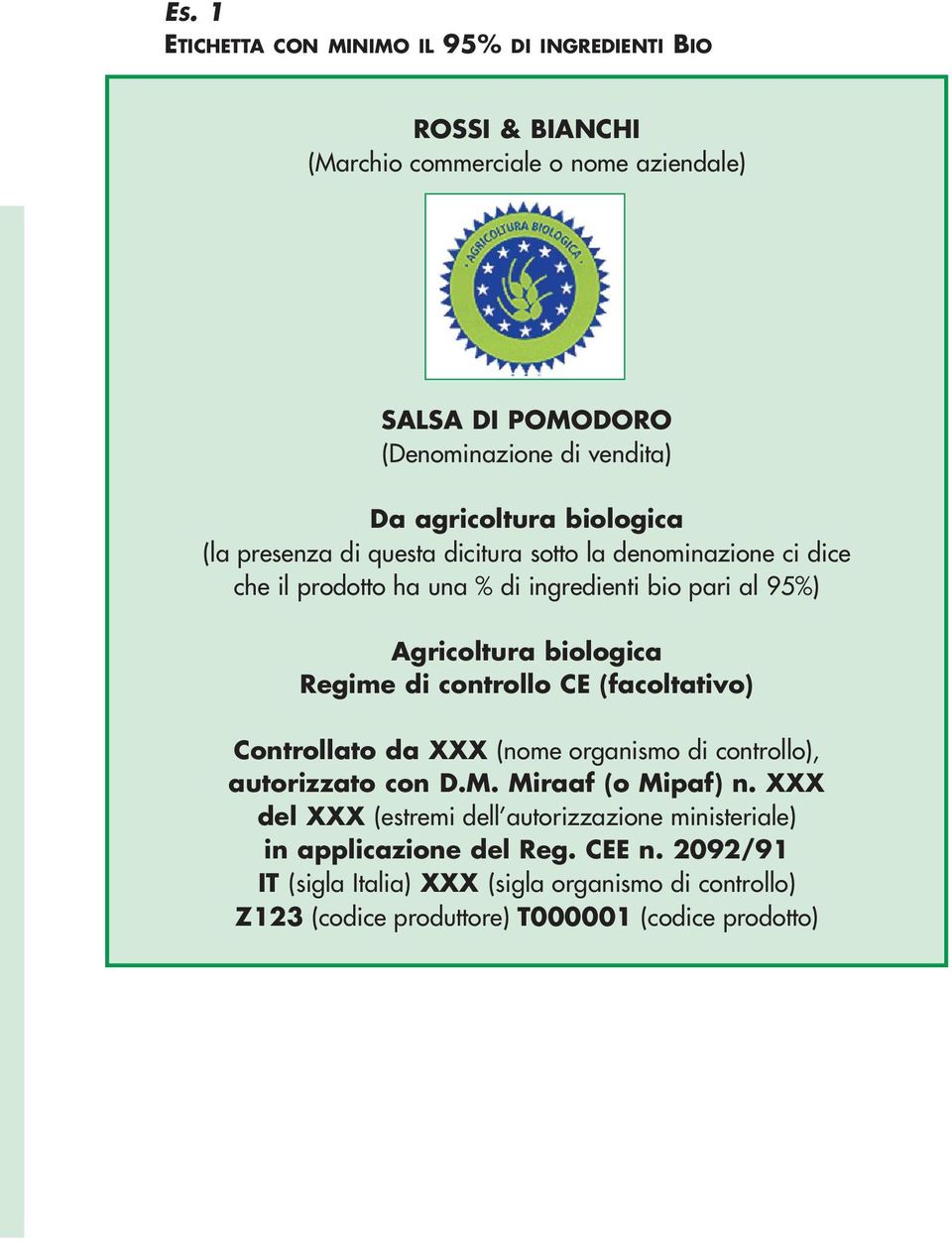 Es. 1
ETICHETTA CON MINIMO IL 95% DI INGREDIENTI BIO

ROSSI & BIANCHI
(Marchio commerciale o nome aziendale)

AGRICOLTURA BIOLOGICA

SALSA DI POMODORO
(Denominazione di vendita)

Da agricoltura biologica
(la presenza di questa dicitura sotto la denominazione ci dice che il prodotto ha una % di ingredienti bio pari al 95%)

Agricoltura biologica
Regime di controllo CE (facoltativo)

Controllato da XXX (nome organismo di controllo), autorizzato con D.M. Miraaf (o Mipaf) n. XXX del XXX (estremi dell'autorizzazione ministeriale) in applicazione del Reg. CEE n. 2092/91
IT (sigla Italia) XXX (sigla organismo di controllo)
Z123 (codice produttore) T000001 (codice prodotto)